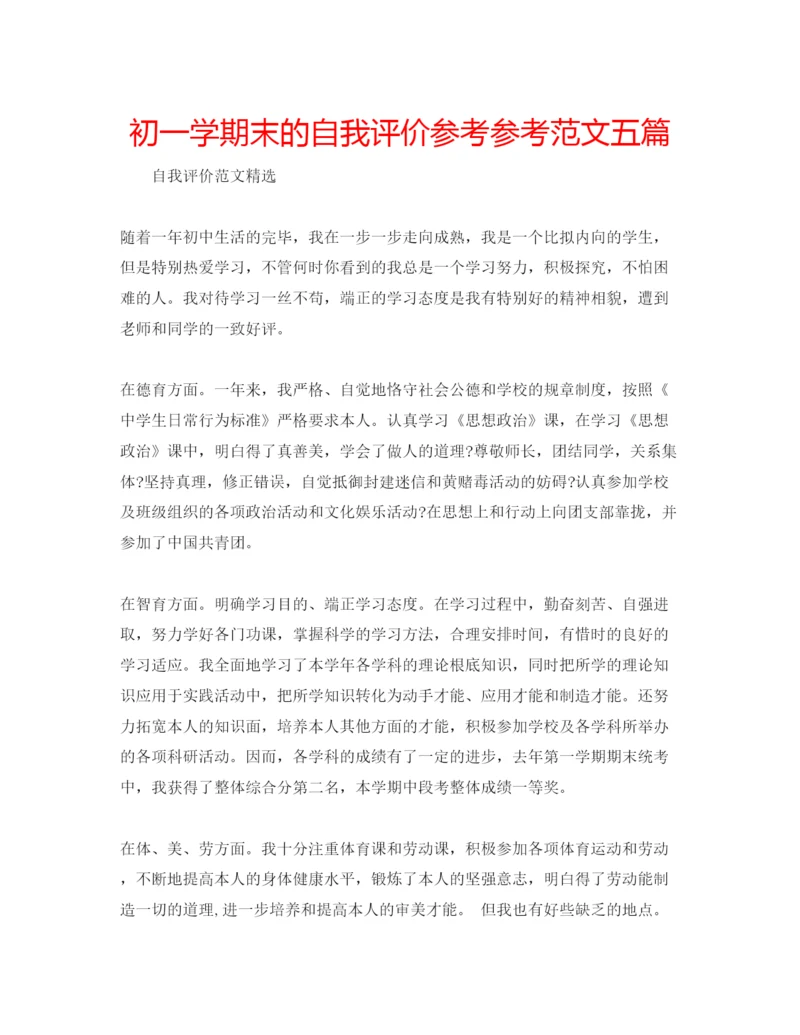 初一学期末的自我评价参考参考范文五篇

自我评价范文精选

随着一年初中生活的完毕，我在一步一步走向成熟，我是一个比拟内向的学生，但是特别热爱学习，不管何时你看到的我总是一个学习努力，积极探究，不怕困难的人。我对待学习一丝不苟，端正的学习态度是我有特别好的精神相貌，遭到老师和同学的一致好评。

在德育方面。一年来，我严格、自觉地恪守社会公德和学校的规章制度，按照《中学生日常行为标准》严格要求本人。认真学习《思想政治》课，在学习《思想政治》课中，明白得了真善美，学会了做人的道理?尊敬师长，团结同学，关系集体?坚持真理，修正错误，自觉抵御封建迷信和黄赌毒活动的妨碍?认真参加学校及班级组织的各项政治活动和文化娱乐活动?在思想上和行动上向团支部靠拢，并参加了中国共青团。

在智育方面。明确学习目的、端正学习态度。在学习过程中，勤奋刻苦、自强进取，努力学好各门功课，掌握科学的学习方法，合理安排时间，有惜时的良好的学习适应。我全面地学习了本学年各学科的理论根底知识，同时把所学的理论知识应用于实践活动中，把所学知识转化为动手才能、应用才能和制造才能。还努力拓宽本人的知识面，培养本人其他方面的才能，积极参加学校及各学科所举办的各项科研活动。因而，各学科的成绩有了一定的进步，去年第一学期期末统考中，我获得了整体综合分第二名，本学期中段考整体成绩一等奖。

在体、美、劳方面。我十分注重体育课和劳动课，积极参加各项体育运动和劳动，不断地提高本人的身体健康水平，锻炼了本人的坚强意志，明白得了劳动能制造一切的道理,进一步培养和提高本人的审美才能。 但我也有好些缺乏的地点。